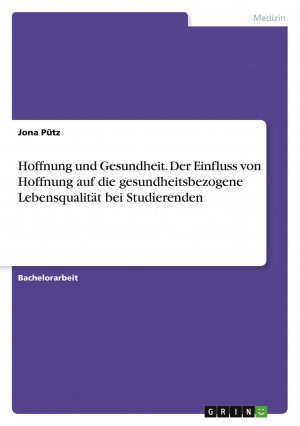 Medizin

Jona Pütz

Hoffnung und Gesundheit. Der Einfluss von Hoffnung auf die gesundheitsbezogene Lebensqualität bei Studierenden

Bachelorarbeit

GRIN